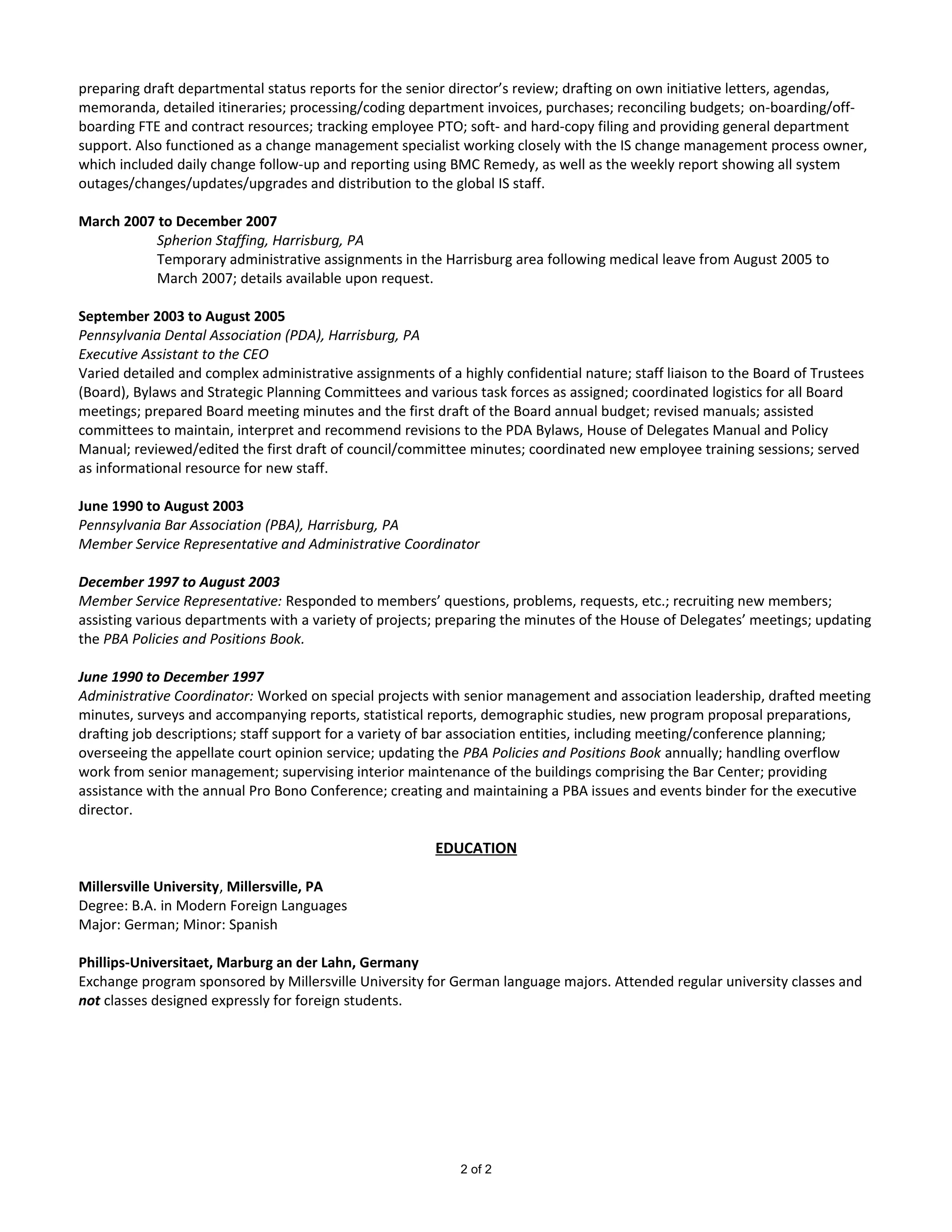 preparing draft departmental status reports for the senior director's review; drafting on own initiative letters, agendas, memoranda, detailed itineraries; processing/coding department invoices, purchases; reconciling budgets; on-boarding/off-boarding FTE and contract resources; tracking employee PTO; soft- and hard-copy filing and providing general department support. Also functioned as a change management specialist working closely with the IS change management process owner, which included daily change follow-up and reporting using BMC Remedy, as well as the weekly report showing all system outages/changes/updates/upgrades and distribution to the global IS staff.

March 2007 to December 2007
Spherion Staffing, Harrisburg, PA
Temporary administrative assignments in the Harrisburg area following medical leave from August 2005 to March 2007; details available upon request.

September 2003 to August 2005
Pennsylvania Dental Association (PDA), Harrisburg, PA
Executive Assistant to the CEO
Varied detailed and complex administrative assignments of a highly confidential nature; staff liaison to the Board of Trustees (Board), Bylaws and Strategic Planning Committees and various task forces as assigned; coordinated logistics for all Board meetings; prepared Board meeting minutes and the first draft of the Board annual budget; revised manuals; assisted committees to maintain, interpret and recommend revisions to the PDA Bylaws, House of Delegates Manual and Policy Manual; reviewed/edited the first draft of council/committee minutes; coordinated new employee training sessions; served as informational resource for new staff.

June 1990 to August 2003
Pennsylvania Bar Association (PBA), Harrisburg, PA
Member Service Representative and Administrative Coordinator

December 1997 to August 2003
Member Service Representative: Responded to members' questions, problems, requests, etc.; recruiting new members; assisting various departments with a variety of projects; preparing the minutes of the House of Delegates' meetings; updating the PBA Policies and Positions Book.

June 1990 to December 1997
Administrative Coordinator: Worked on special projects with senior management and association leadership, drafted meeting minutes, surveys and accompanying reports, statistical reports, demographic studies, new program proposal preparations, drafting job descriptions; staff support for a variety of bar association entities, including meeting/conference planning; overseeing the appellate court opinion service; updating the PBA Policies and Positions Book annually; handling overflow work from senior management; supervising interior maintenance of the buildings comprising the Bar Center; providing assistance with the annual Pro Bono Conference; creating and maintaining a PBA issues and events binder for the executive director.

EDUCATION

Millersville University, Millersville, PA
Degree: B.A. in Modern Foreign Languages
Major: German; Minor: Spanish

Phillips-Universitaet, Marburg an der Lahn, Germany
Exchange program sponsored by Millersville University for German language majors. Attended regular university classes and not classes designed expressly for foreign students.

2 of 2